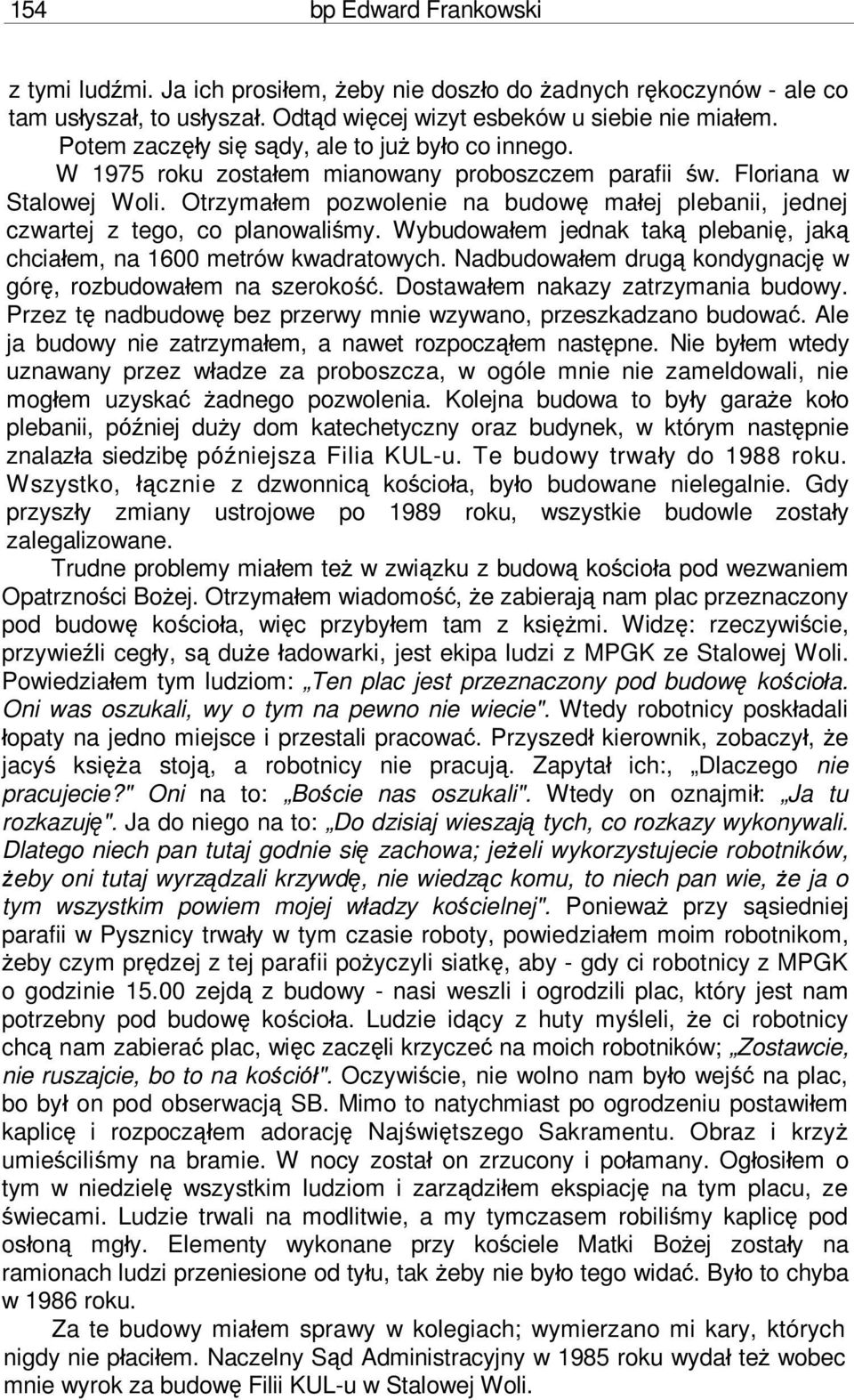 154 bp Edward Frankowski

z tymi ludźmi. Ja ich prosiłem, żeby nie doszło do żadnych rękoczynów - ale co tam usłyszał, to usłyszał. Odtąd więcej wizyt esbeków u siebie nie miałem.

Potem zaczęły się sądy, ale to już było co innego.

W 1975 roku zostałem mianowany proboszczem parafii św. Floriana w Stalowej Woli. Otrzymałem pozwolenie na budowę małej plebanii, jednej czwartej z tego, co planowaliśmy. Wybudowałem jednak taką plebanię, jaką chciałem, na 1600 metrów kwadratowych. Nadbudowałem drugą kondygnację w górę, rozbudowałem na szerokość. Dostawałem nakazy zatrzymania budowy. Przez tę nadbudowę bez przerwy mnie wzywano, przeszkadzano budować. Ale ja budowy nie zatrzymałem, a nawet rozpocząłem następne. Nie byłem wtedy uznawany przez władze za proboszcza, w ogóle mnie nie zameldowali, nie mogłem uzyskać żadnego pozwolenia. Kolejna budowa to były garaże koło plebanii, później duży dom katechetyczny oraz budynek, w którym następnie znalazła siedzibę późniejsza Filia KUL-u. Te budowy trwały do 1988 roku. Wszystko, łącznie z dzwonnicą kościoła, było budowane nielegalnie. Gdy przyszły zmiany ustrojowe po 1989 roku, wszystkie budowle zostały zalegalizowane.

Trudne problemy miałem też w związku z budową kościoła pod wezwaniem Opatrzności Bożej. Otrzymałem wiadomość, że zabierają nam plac przeznaczony pod budowę kościoła, więc przybyłem tam z księżmi. Widzę: rzeczywiście, przywieźli cegły, są duże ładowarki, jest ekipa ludzi z MPGK ze Stalowej Woli. Powiedziałem tym ludziom: „Ten plac jest przeznaczony pod budowę kościoła. Oni was oszukali, wy o tym na pewno nie wiecie". Wtedy robotnicy poskładali łopaty na jedno miejsce i przestali pracować. Przyszedł kierownik, zobaczył, że jacyś księża stoją, a robotnicy nie pracują. Zapytał ich:, „Dlaczego nie pracujecie?" Oni na to: „Boście nas oszukali". Wtedy on oznajmił: „Ja tu rozkazuję". Ja do niego na to: „Do dzisiaj wieszają tych, co rozkazy wykonywali. Dlatego niech pan tutaj godnie się zachowa; jeżeli wykorzystujecie robotników, żeby oni tutaj wyrządzali krzywdę, nie wiedząc komu, to niech pan wie, że ja o tym wszystkim powiem mojej władzy kościelnej". Ponieważ przy sąsiedniej parafii w Pysznicy trwały w tym czasie roboty, powiedziałem moim robotnikom, żeby czym prędzej z tej parafii pożyczyli siatkę, aby - gdy ci robotnicy z MPGK o godzinie 15.00 zejdą z budowy - nasi weszli i ogrodzili plac, który jest nam potrzebny pod budowę kościoła. Ludzie idący z huty myśleli, że ci robotnicy chcą nam zabierać plac, więc zaczęli krzyczeć na moich robotników; „Zostawcie, nie ruszajcie, bo to na kościół". Oczywiście, nie wolno nam było wejść na plac, bo był on pod obserwacją SB. Mimo to natychmiast po ogrodzeniu postawiłem kaplicę i rozpocząłem adorację Najświętszego Sakramentu. Obraz i krzyż umieściliśmy na bramie. W nocy został on zrzucony i połamany. Ogłosiłem o tym w niedzielę wszystkim ludziom i zarządziłem ekspiację na tym placu, ze świecami. Ludzie trwali na modlitwie, a my tymczasem robiliśmy kaplicę pod osłoną mgły. Elementy wykonane przy kościele Matki Bożej zostały na ramionach ludzi przeniesione od tyłu, tak żeby nie było tego widać. Było to chyba w 1986 roku.

Za te budowy miałem sprawy w kolegiach; wymierzano mi kary, których nigdy nie płaciłem. Naczelny Sąd Administracyjny w 1985 roku wydał też wobec mnie wyrok za budowę Filii KUL-u w Stalowej Woli.